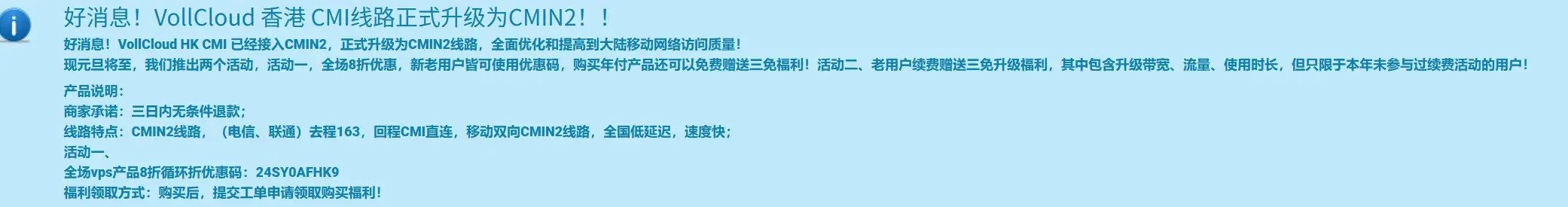 好消息！VollCloud 香港 CMI线路正式升级为CMIN2！！

好消息！VollCloud HK CMI 已经接入CMIN2，正式升级为CMIN2线路，全面优化和提高到大陆移动网络访问质量！
现元旦将至，我们推出两个活动，活动一，全场8折优惠，新老用户皆可使用优惠码，购买年付产品还可以免费赠送三免福利！活动二、老用户续费赠送三免升级福利，其中包含升级带宽、流量、使用时长，但只限于本年未参与过续费活动的用户！

产品说明：
商家承诺：三日内无条件退款；
线路特点：CMIN2线路，（电信、联通）去程163，回程CMI直连，移动双向CMIN2线路，全国低延迟，速度快；
活动一、
全场vps产品8折循环折优惠码：24SY0AFHK9
福利领取方式：购买后，提交工单申请领取购买福利！